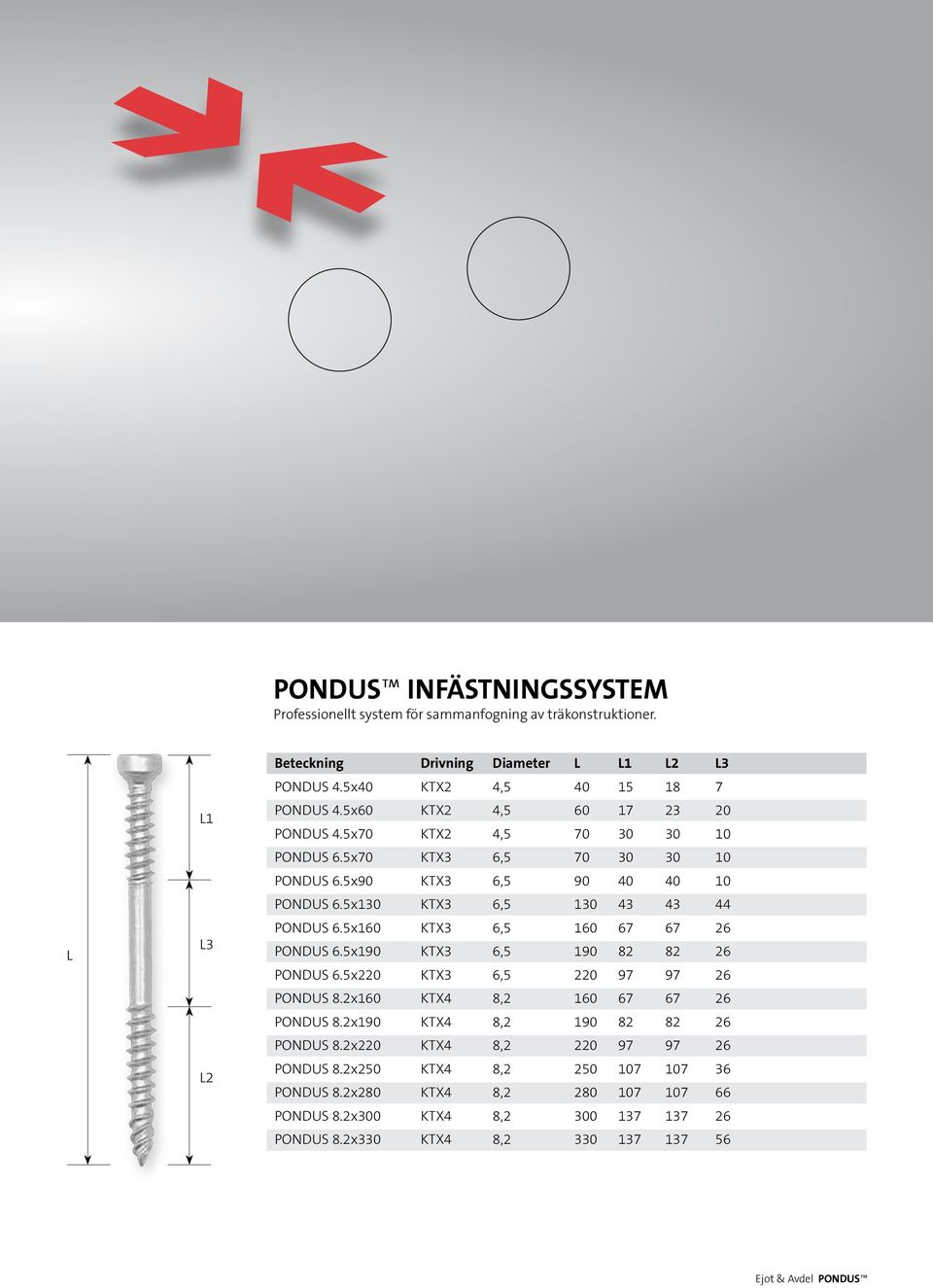 PONDUS™ INFÄSTNINGSSYSTEM
Professionellt system för sammanfogning av träkonstruktioner.

L

L1

L3

L2

| Beteckning | Drivning | Diameter | L | L1 | L2 | L3 |
|---|---|---|---|---|---|---|
| PONDUS 4.5x40 | KTX2 | 4,5 | 40 | 15 | 18 | 7 |
| PONDUS 4.5x60 | KTX2 | 4,5 | 60 | 17 | 23 | 20 |
| PONDUS 4.5x70 | KTX2 | 4,5 | 70 | 30 | 30 | 10 |
| PONDUS 6.5x70 | KTX3 | 6,5 | 70 | 30 | 30 | 10 |
| PONDUS 6.5x90 | KTX3 | 6,5 | 90 | 40 | 40 | 10 |
| PONDUS 6.5x130 | KTX3 | 6,5 | 130 | 43 | 43 | 44 |
| PONDUS 6.5x160 | KTX3 | 6,5 | 160 | 67 | 67 | 26 |
| PONDUS 6.5x190 | KTX3 | 6,5 | 190 | 82 | 82 | 26 |
| PONDUS 6.5x220 | KTX3 | 6,5 | 220 | 97 | 97 | 26 |
| PONDUS 8.2x160 | KTX4 | 8,2 | 160 | 67 | 67 | 26 |
| PONDUS 8.2x190 | KTX4 | 8,2 | 190 | 82 | 82 | 26 |
| PONDUS 8.2x220 | KTX4 | 8,2 | 220 | 97 | 97 | 26 |
| PONDUS 8.2x250 | KTX4 | 8,2 | 250 | 107 | 107 | 36 |
| PONDUS 8.2x280 | KTX4 | 8,2 | 280 | 107 | 107 | 66 |
| PONDUS 8.2x300 | KTX4 | 8,2 | 300 | 137 | 137 | 26 |
| PONDUS 8.2x330 | KTX4 | 8,2 | 330 | 137 | 137 | 56 |

Ejot & Avdel PONDUS™